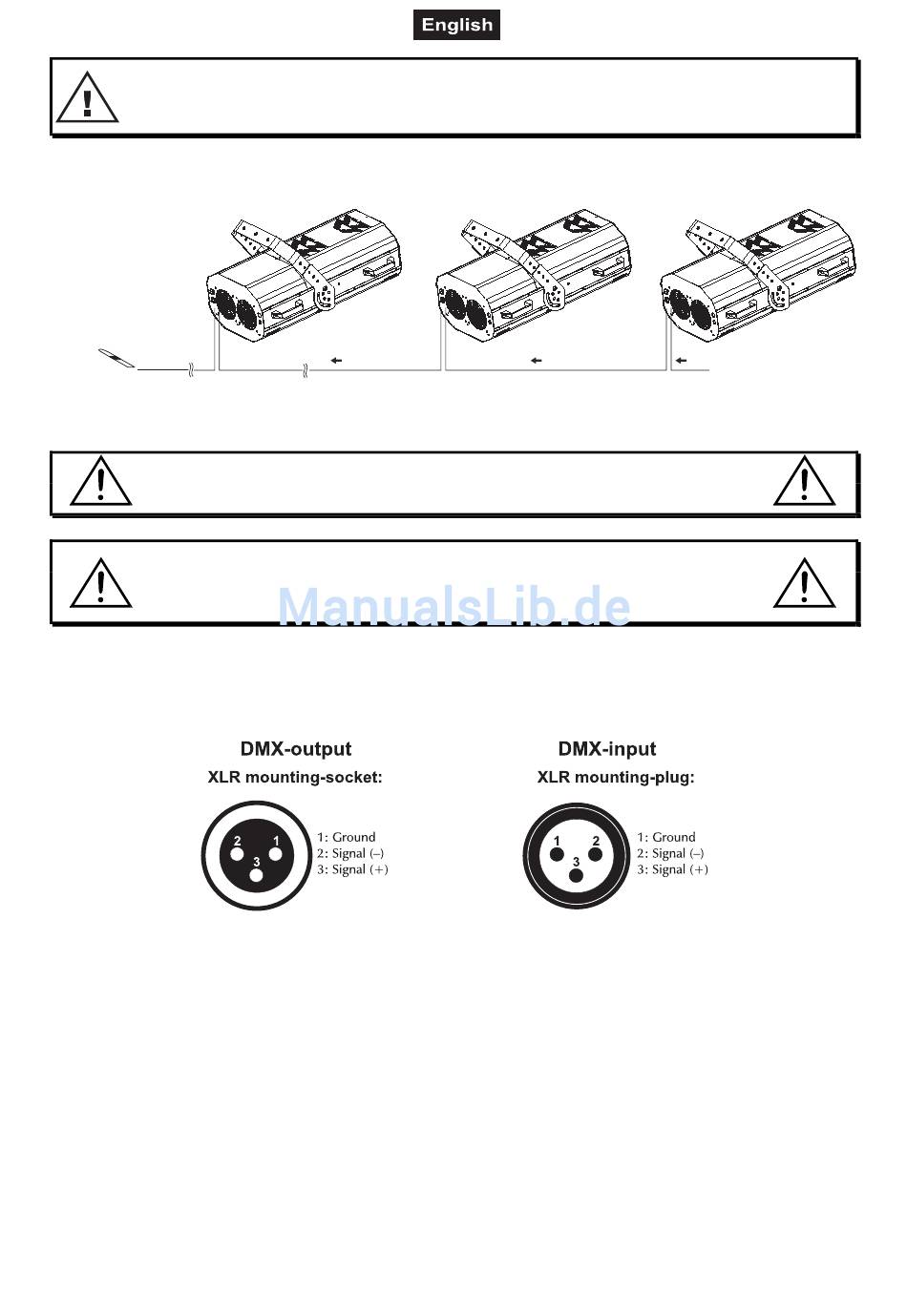 English

ManualsLib.de

DMX-output
XLR mounting-socket:

2 1
3

1: Ground
2: Signal (–)
3: Signal (+)

DMX-input
XLR mounting-plug:

1 2
3

1: Ground
2: Signal (–)
3: Signal (+)